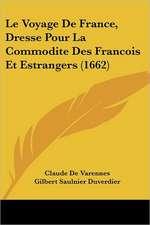 Le Voyage De France, Dresse Pour La Commodite Des Francois Et Estrangers (1662)

Claude De Varennes
Gilbert Saulnier Duverdier